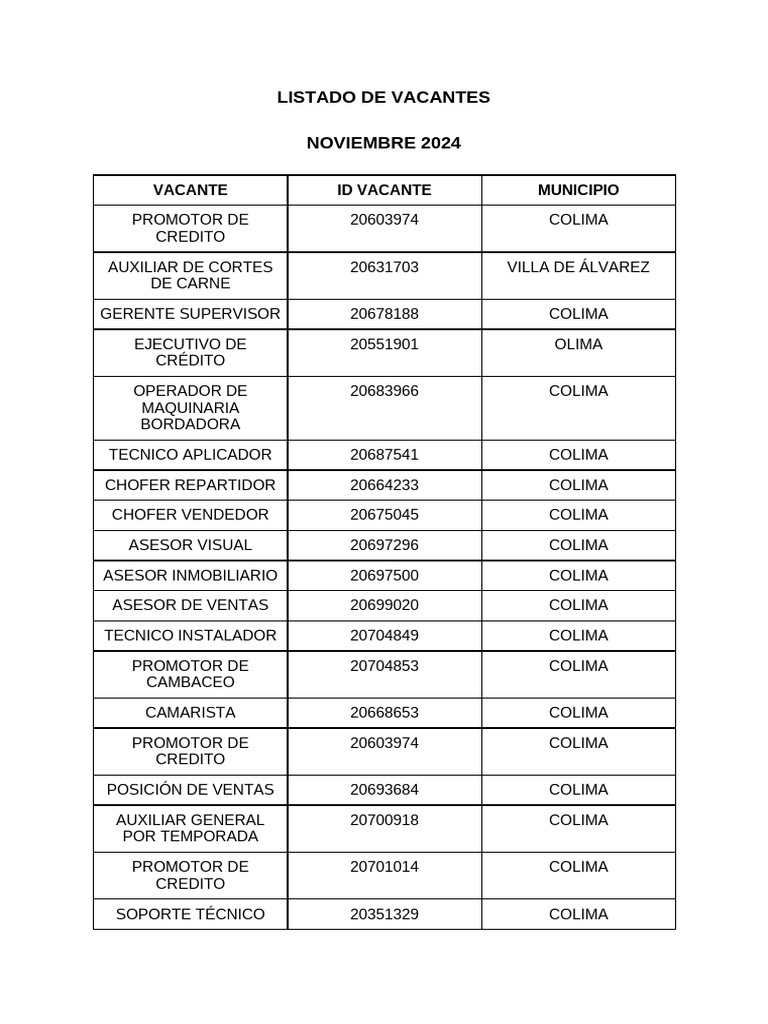 LISTADO DE VACANTES

NOVIEMBRE 2024

| VACANTE | ID VACANTE | MUNICIPIO |
|---|---|---|
| PROMOTOR DE CREDITO | 20603974 | COLIMA |
| AUXILIAR DE CORTES DE CARNE | 20631703 | VILLA DE ÁLVAREZ |
| GERENTE SUPERVISOR | 20678188 | COLIMA |
| EJECUTIVO DE CRÉDITO | 20551901 | OLIMA |
| OPERADOR DE MAQUINARIA BORDADORA | 20683966 | COLIMA |
| TECNICO APLICADOR | 20687541 | COLIMA |
| CHOFER REPARTIDOR | 20664233 | COLIMA |
| CHOFER VENDEDOR | 20675045 | COLIMA |
| ASESOR VISUAL | 20697296 | COLIMA |
| ASESOR INMOBILIARIO | 20697500 | COLIMA |
| ASESOR DE VENTAS | 20699020 | COLIMA |
| TECNICO INSTALADOR | 20704849 | COLIMA |
| PROMOTOR DE CAMBACEO | 20704853 | COLIMA |
| CAMARISTA | 20668653 | COLIMA |
| PROMOTOR DE CREDITO | 20603974 | COLIMA |
| POSICIÓN DE VENTAS | 20693684 | COLIMA |
| AUXILIAR GENERAL POR TEMPORADA | 20700918 | COLIMA |
| PROMOTOR DE CREDITO | 20701014 | COLIMA |
| SOPORTE TÉCNICO | 20351329 | COLIMA |